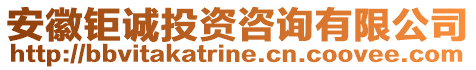 安徽钜诚投资咨询有限公司
http://bbvitakatrine.cn.coovee.com